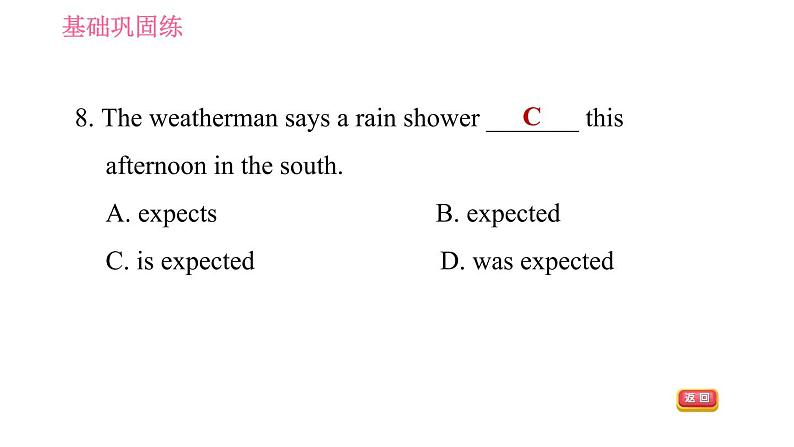 基础巩固练

8. The weatherman says a rain shower ___C___ this afternoon in the south.

A. expects B. expected

C. is expected D. was expected

返回